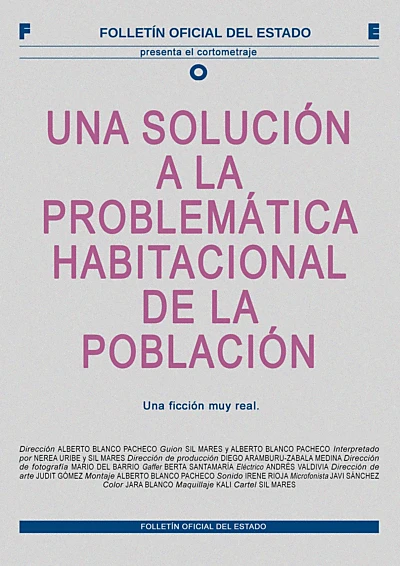 F FOLLETÍN OFICIAL DEL ESTADO E

presenta el cortometraje

O

UNA SOLUCIÓN A LA PROBLEMÁTICA HABITACIONAL DE LA POBLACIÓN

Una ficción muy real.

Dirección ALBERTO BLANCO PACHECO Guion SIL MARES y ALBERTO BLANCO PACHECO Interpretado por NEREA URIBE y SIL MARES Dirección de producción DIEGO ARAMBURU-ZABALA MEDINA Dirección de fotografía MARIO DEL BARRIO Gaffer BERTA SANTAMARÍA Eléctrico ANDRÉS VALDIVIA Dirección de arte JUDIT GÓMEZ Montaje ALBERTO BLANCO PACHECO Sonido IRENE RIOJA Microfonista JAVI SÁNCHEZ Color JARA BLANCO Maquillaje KALI Cartel SIL MARES

FOLLETÍN OFICIAL DEL ESTADO